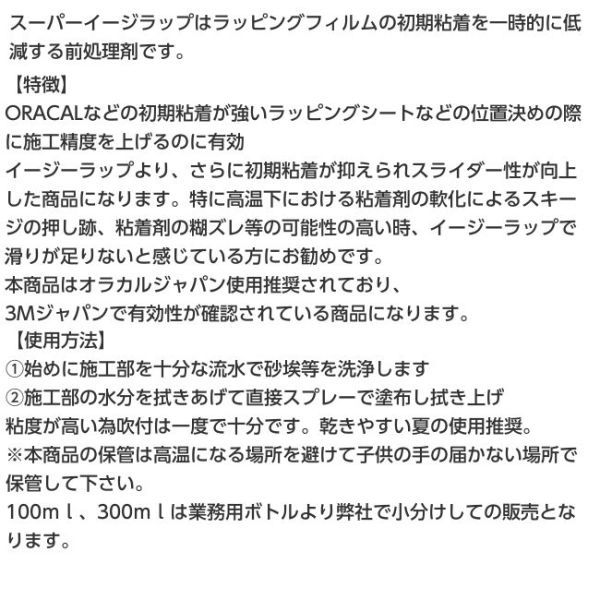 スーパーイージラップはラッピングフィルムの初期粘着を一時的に低減する前処理剤です。

【特徴】
ORACALなどの初期粘着が強いラッピングシートなどの位置決めの際に施工精度を上げるのに有効
イージーラップより、さらに初期粘着が抑えられスライダー性が向上した商品になります。特に高温下における粘着剤の軟化によるスキージの押し跡、粘着剤の糊ズレ等の可能性の高い時、イージーラップで滑りが足りないと感じている方にお勧めです。
本商品はオラカルジャパン使用推奨されており、
3Mジャパンで有効性が確認されている商品になります。
【使用方法】
①始めに施工部を十分な流水で砂埃等を洗浄します
②施工部の水分を拭きあげて直接スプレーで塗布し拭き上げ
粘度が高い為吹付は一度で十分です。乾きやすい夏の使用推奨。
※本商品の保管は高温になる場所を避けて子供の手の届かない場所で保管して下さい。
100mｌ、300mｌは業務用ボトルより弊社で小分けしての販売となります。